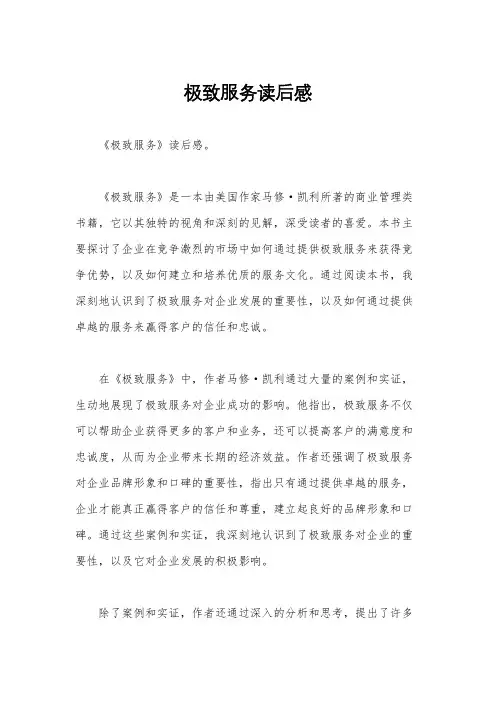 极致服务读后感

《极致服务》读后感。

《极致服务》是一本由美国作家马修·凯利所著的商业管理类书籍，它以其独特的视角和深刻的见解，深受读者的喜爱。本书主要探讨了企业在竞争激烈的市场中如何通过提供极致服务来获得竞争优势，以及如何建立和培养优质的服务文化。通过阅读本书，我深刻地认识到了极致服务对企业发展的重要性，以及如何通过提供卓越的服务来赢得客户的信任和忠诚。

在《极致服务》中，作者马修·凯利通过大量的案例和实证，生动地展现了极致服务对企业成功的影响。他指出，极致服务不仅可以帮助企业获得更多的客户和业务，还可以提高客户的满意度和忠诚度，从而为企业带来长期的经济效益。作者还强调了极致服务对企业品牌形象和口碑的重要性，指出只有通过提供卓越的服务，企业才能真正赢得客户的信任和尊重，建立起良好的品牌形象和口碑。通过这些案例和实证，我深刻地认识到了极致服务对企业的重要性，以及它对企业发展的积极影响。

除了案例和实证，作者还通过深入的分析和思考，提出了许多